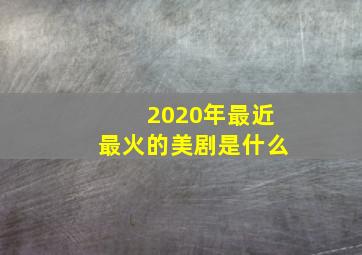 2020年最近
最火的美剧是什么